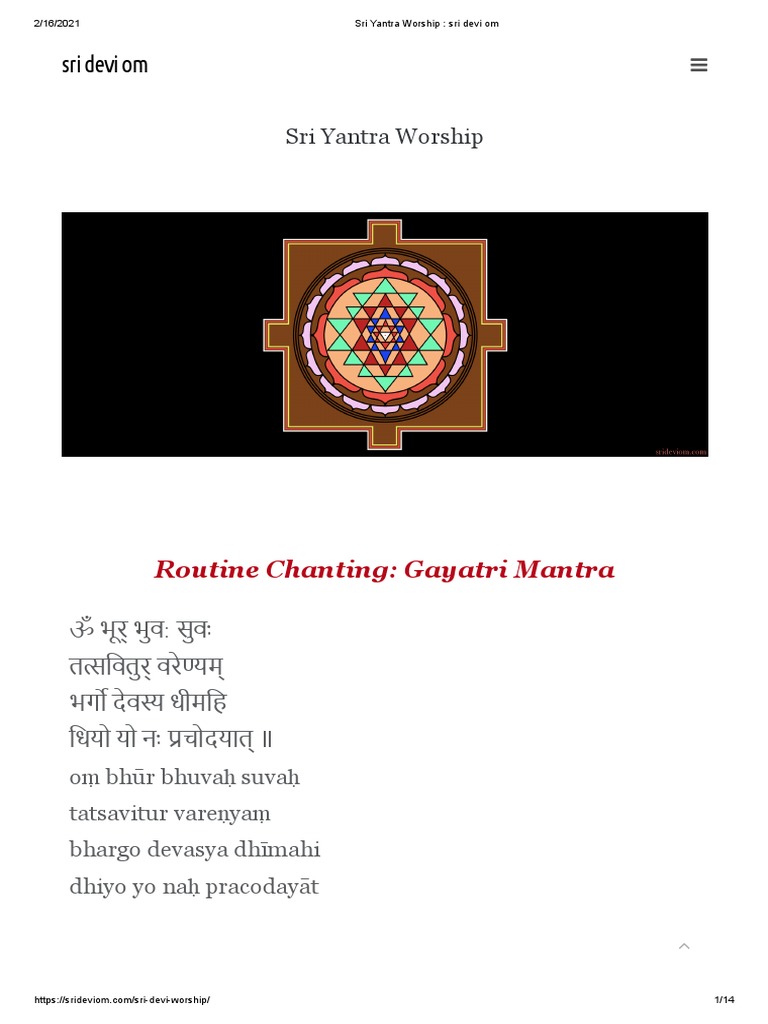 2/16/2021 Sri Yantra Worship : sri devi om

sri devi om

Sri Yantra Worship

srideviom.com

Routine Chanting: Gayatri Mantra

ॐ भूर् भुवः सुवः
तत्सवितुर् वरेण्यम्
भर्गो देवस्य धीमहि
धियो यो नः प्रचोदयात् ॥

oṃ bhūr bhuvaḥ suvaḥ
tatsavitur vareṇyaṃ
bhargo devasya dhīmahi
dhiyo yo naḥ pracodayāt

https://srideviom.com/sri-devi-worship/ 1/14